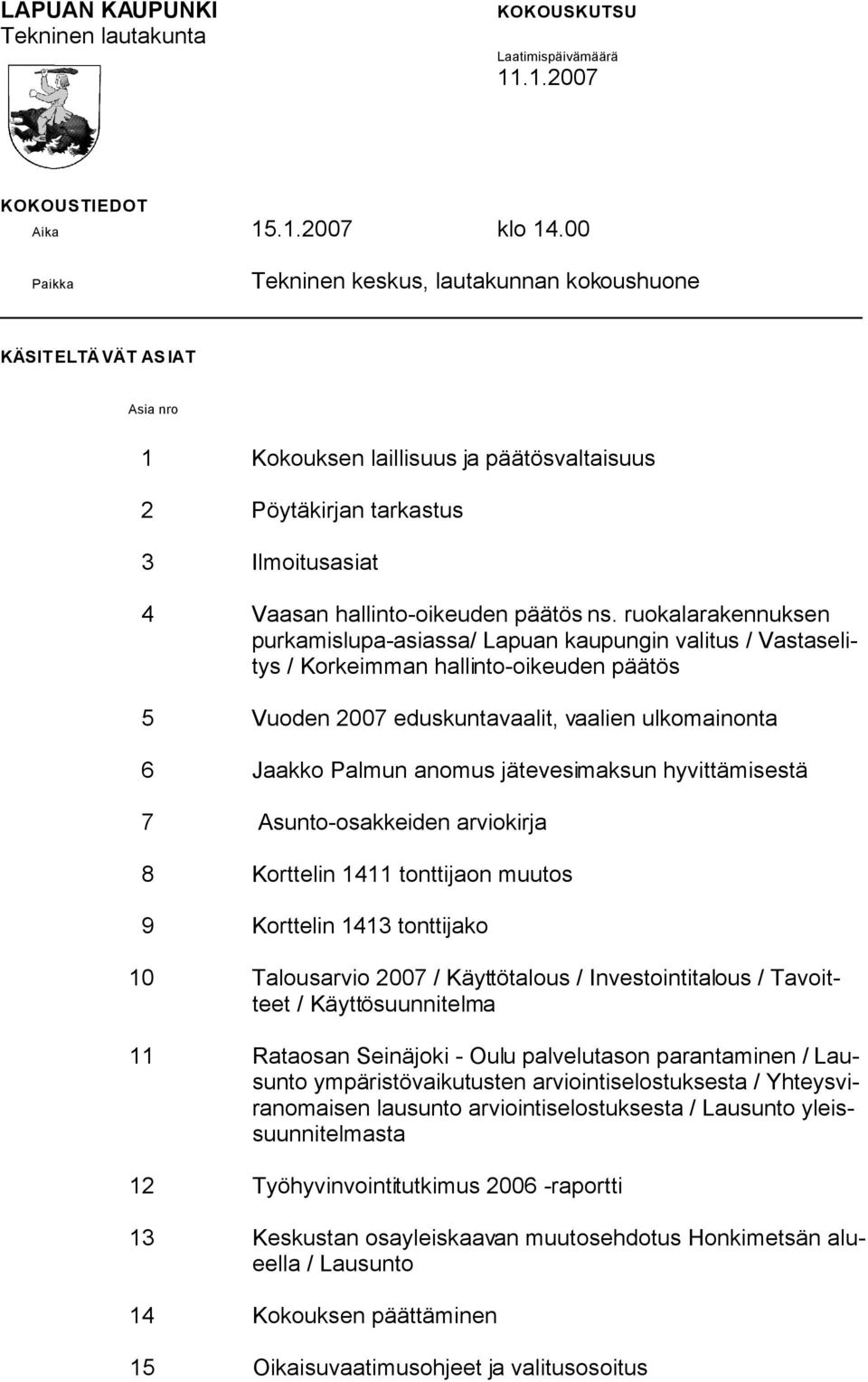 LAPUAN KAUPUNKI
Tekninen lautakunta

KOKOUSKUTSU

Laatimispäivämäärä
11.1.2007

KOKOUSTIEDOT

Aika 15.1.2007 klo 14.00

Paikka Tekninen keskus, lautakunnan kokoushuone

KÄSITELTÄVÄT ASIAT

Asia nro

1 Kokouksen laillisuus ja päätösvaltaisuus

2 Pöytäkirjan tarkastus

3 Ilmoitusasiat

4 Vaasan hallinto-oikeuden päätös ns. ruokalarakennuksen purkamislupa-asiassa/ Lapuan kaupungin valitus / Vastaselitys / Korkeimman hallinto-oikeuden päätös

5 Vuoden 2007 eduskuntavaalit, vaalien ulkomainonta

6 Jaakko Palmun anomus jätevesimaksun hyvittämisestä

7 Asunto-osakkeiden arviokirja

8 Korttelin 1411 tonttijaon muutos

9 Korttelin 1413 tonttijako

10 Talousarvio 2007 / Käyttötalous / Investointitalous / Tavoitteet / Käyttösuunnitelma

11 Rataosan Seinäjoki - Oulu palvelutason parantaminen / Lausunto ympäristövaikutusten arviointiselostuksesta / Yhteysviranomaisen lausunto arviointiselostuksesta / Lausunto yleissuunnitelmasta

12 Työhyvinvointitutkimus 2006 -raportti

13 Keskustan osayleiskaavan muutosehdotus Honkimetsän alueella / Lausunto

14 Kokouksen päättäminen

15 Oikaisuvaatimusohjeet ja valitusosoitus